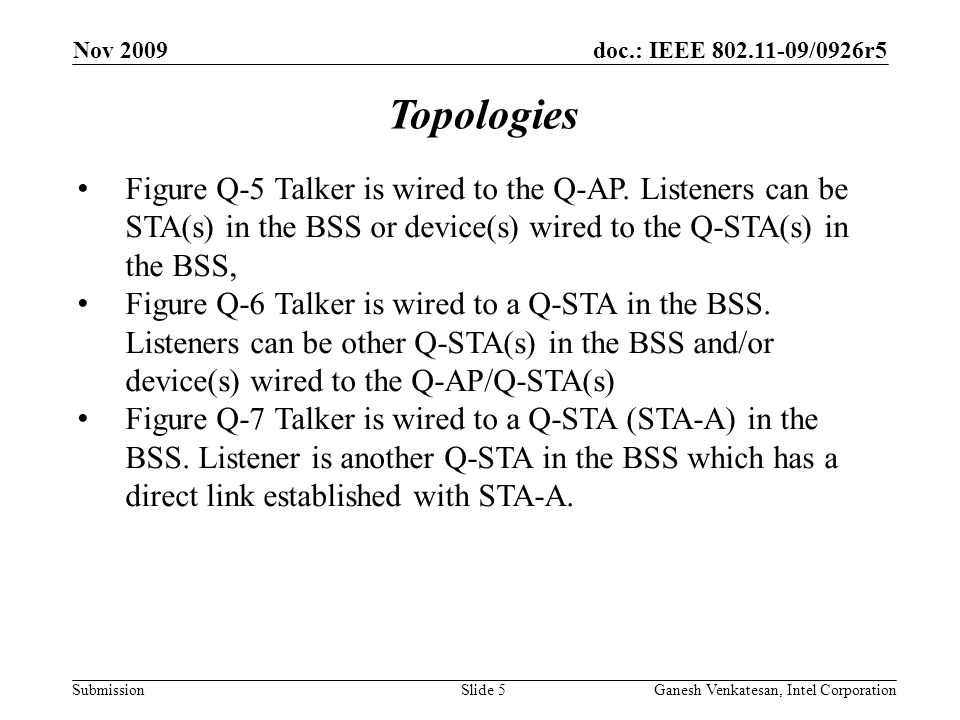 Nov 2009

doc.: IEEE 802.11-09/0926r5

Topologies

• Figure Q-5 Talker is wired to the Q-AP. Listeners can be STA(s) in the BSS or device(s) wired to the Q-STA(s) in the BSS,
• Figure Q-6 Talker is wired to a Q-STA in the BSS. Listeners can be other Q-STA(s) in the BSS and/or device(s) wired to the Q-AP/Q-STA(s)
• Figure Q-7 Talker is wired to a Q-STA (STA-A) in the BSS. Listener is another Q-STA in the BSS which has a direct link established with STA-A.

Submission

Slide 5

Ganesh Venkatesan, Intel Corporation